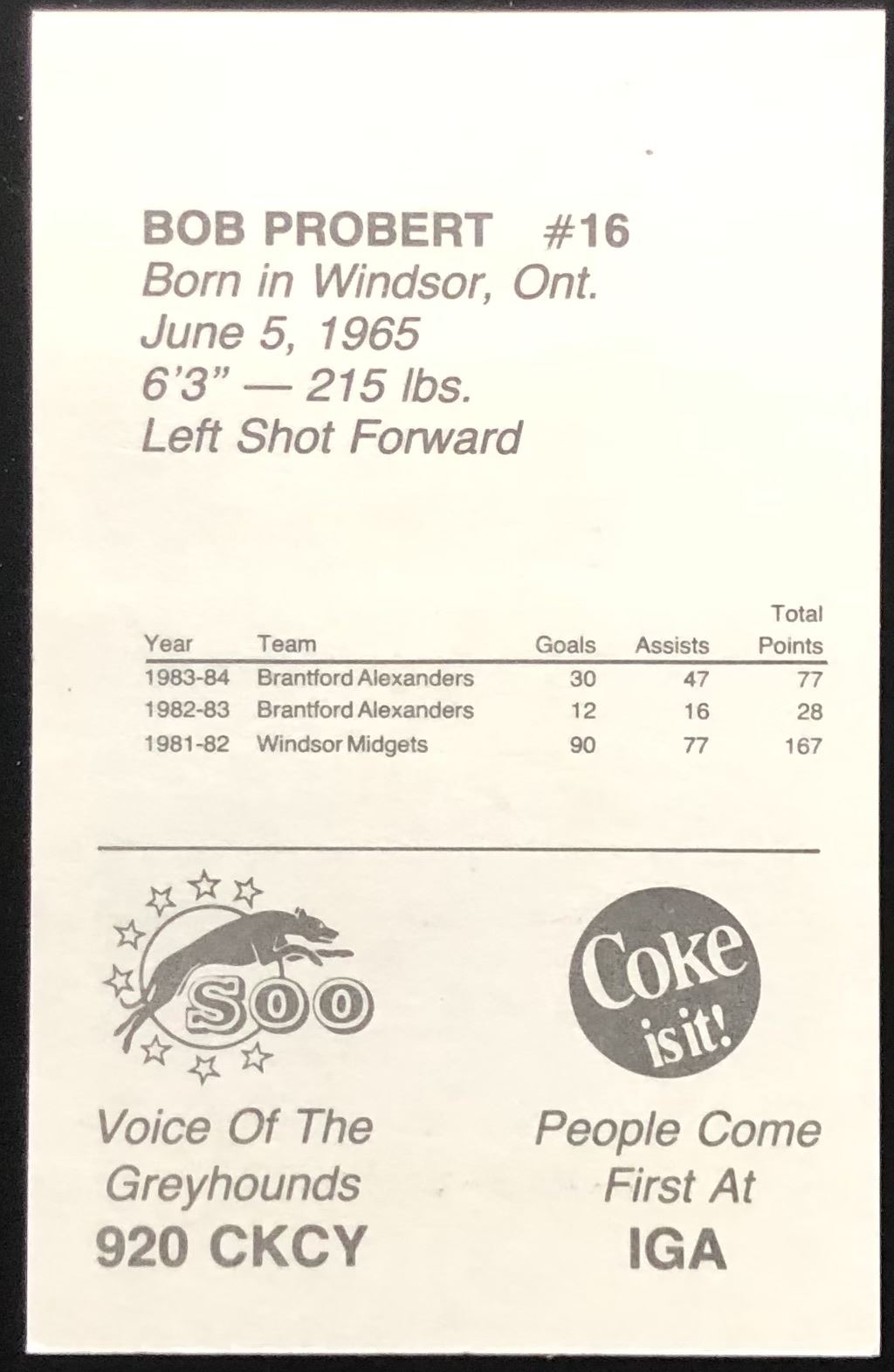 BOB PROBERT #16
Born in Windsor, Ont.
June 5, 1965
6'3" — 215 lbs.
Left Shot Forward

| Year | Team | Goals | Assists | Total Points |
|---|---|---|---|---|
| 1983-84 | Brantford Alexanders | 30 | 47 | 77 |
| 1982-83 | Brantford Alexanders | 12 | 16 | 28 |
| 1981-82 | Windsor Midgets | 90 | 77 | 167 |

SOO

Voice Of The Greyhounds
920 CKCY

Coke is it!

People Come First At
IGA